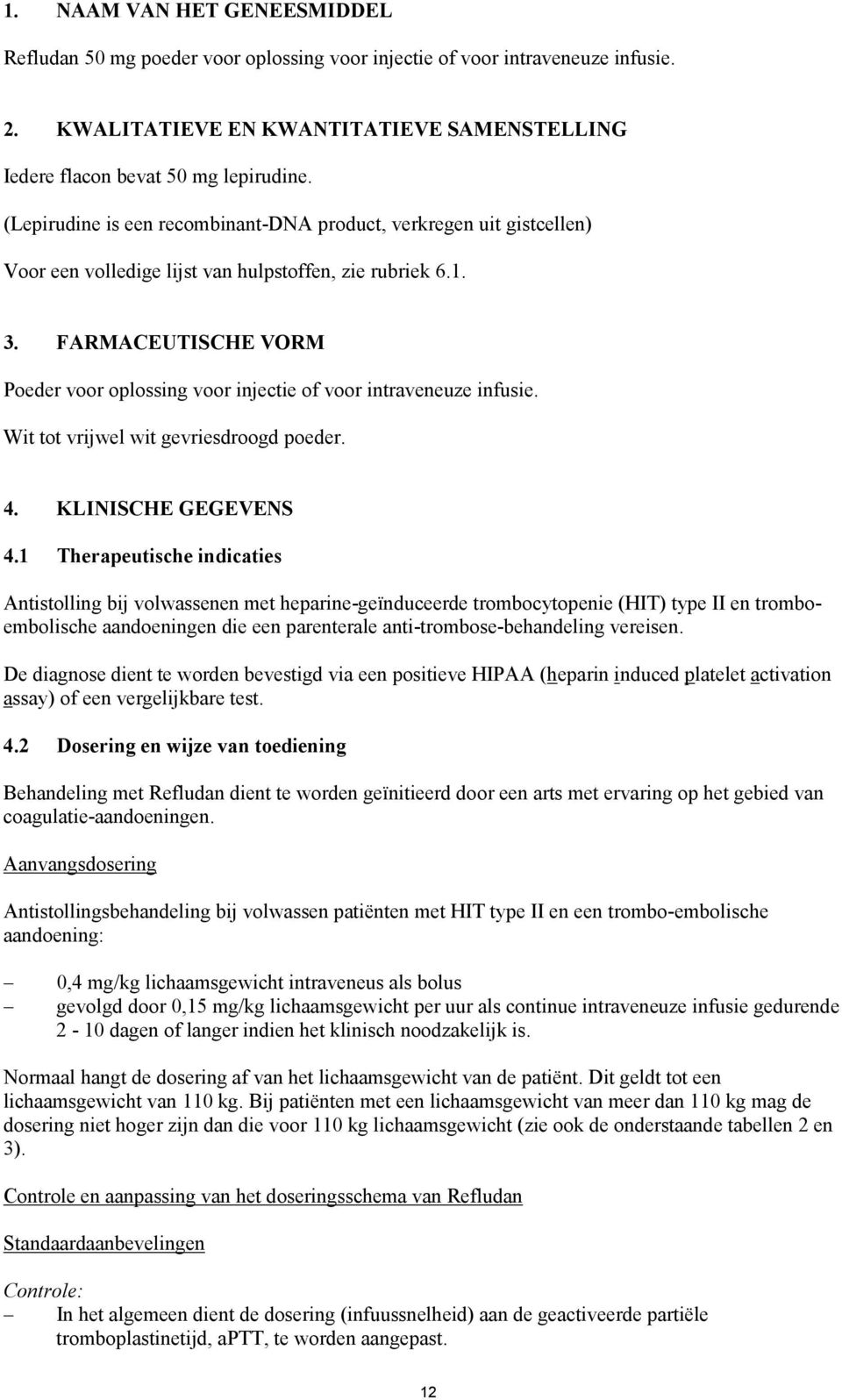 1. NAAM VAN HET GENEESMIDDEL

Refludan 50 mg poeder voor oplossing voor injectie of voor intraveneuze infusie.

2. KWALITATIEVE EN KWANTITATIEVE SAMENSTELLING

Iedere flacon bevat 50 mg lepirudine.

(Lepirudine is een recombinant-DNA product, verkregen uit gistcellen)

Voor een volledige lijst van hulpstoffen, zie rubriek 6.1.

3. FARMACEUTISCHE VORM

Poeder voor oplossing voor injectie of voor intraveneuze infusie.

Wit tot vrijwel wit gevriesdroogd poeder.

4. KLINISCHE GEGEVENS

4.1 Therapeutische indicaties

Antistolling bij volwassenen met heparine-geïnduceerde trombocytopenie (HIT) type II en trombo-embolische aandoeningen die een parenterale anti-trombose-behandeling vereisen.

De diagnose dient te worden bevestigd via een positieve HIPAA (heparin induced platelet activation assay) of een vergelijkbare test.

4.2 Dosering en wijze van toediening

Behandeling met Refludan dient te worden geïnitieerd door een arts met ervaring op het gebied van coagulatie-aandoeningen.

Aanvangsdosering

Antistollingsbehandeling bij volwassen patiënten met HIT type II en een trombo-embolische aandoening:

– 0,4 mg/kg lichaamsgewicht intraveneus als bolus
– gevolgd door 0,15 mg/kg lichaamsgewicht per uur als continue intraveneuze infusie gedurende 2 - 10 dagen of langer indien het klinisch noodzakelijk is.

Normaal hangt de dosering af van het lichaamsgewicht van de patiënt. Dit geldt tot een lichaamsgewicht van 110 kg. Bij patiënten met een lichaamsgewicht van meer dan 110 kg mag de dosering niet hoger zijn dan die voor 110 kg lichaamsgewicht (zie ook de onderstaande tabellen 2 en 3).

Controle en aanpassing van het doseringsschema van Refludan

Standaardaanbevelingen

Controle:
– In het algemeen dient de dosering (infuussnelheid) aan de geactiveerde partiële tromboplastinetijd, aPTT, te worden aangepast.

12